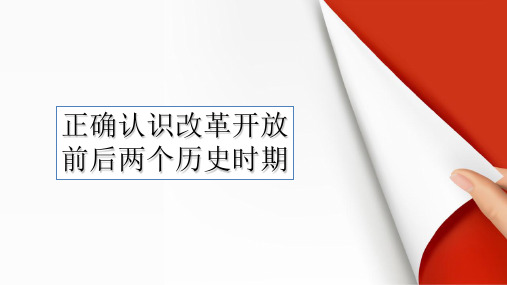 正确认识改革开放前后两个历史时期